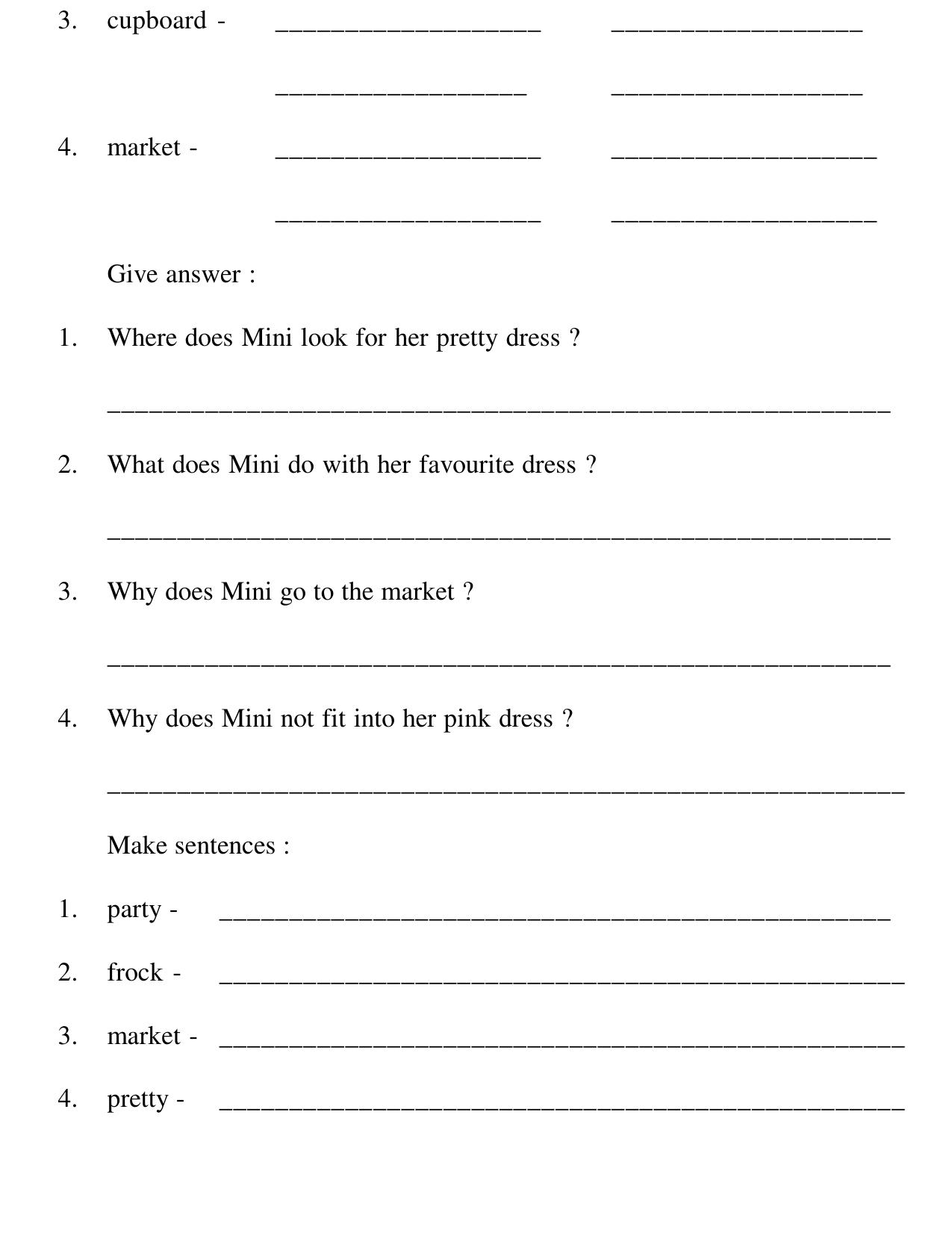 3. cupboard - ____ ____

____ ____

4. market - ____ ____

____ ____

Give answer :

1. Where does Mini look for her pretty dress ?

____

2. What does Mini do with her favourite dress ?

____

3. Why does Mini go to the market ?

____

4. Why does Mini not fit into her pink dress ?

____

Make sentences :

1. party - ____

2. frock - ____

3. market - ____

4. pretty - ____